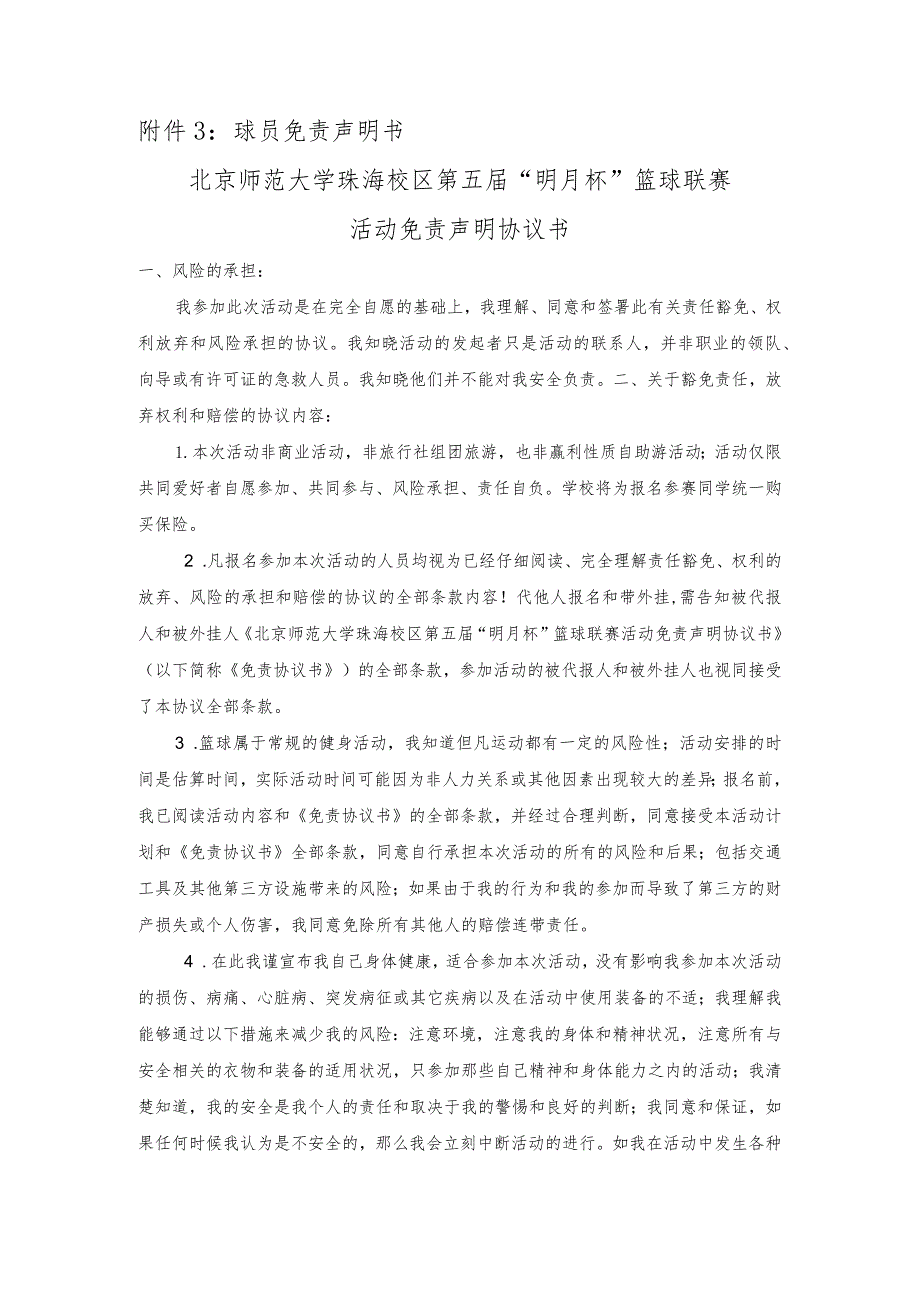 附件3：球员免责声明书

北京师范大学珠海校区第五届“明月杯”篮球联赛

活动免责声明协议书

一、风险的承担：

我参加此次活动是在完全自愿的基础上，我理解、同意和签署此有关责任豁免、权利放弃和风险承担的协议。我知晓活动的发起者只是活动的联系人，并非职业的领队、向导或有许可证的急救人员。我知晓他们并不能对我安全负责。二、关于豁免责任，放弃权利和赔偿的协议内容：

1.本次活动非商业活动，非旅行社组团旅游，也非赢利性质自助游活动；活动仅限共同爱好者自愿参加、共同参与、风险承担、责任自负。学校将为报名参赛同学统一购买保险。

2.凡报名参加本次活动的人员均视为已经仔细阅读、完全理解责任豁免、权利的放弃、风险的承担和赔偿的协议的全部条款内容！代他人报名和带外挂，需告知被代报人和被外挂人《北京师范大学珠海校区第五届“明月杯”篮球联赛活动免责声明协议书》（以下简称《免责协议书》）的全部条款，参加活动的被代报人和被外挂人也视同接受了本协议全部条款。

3.篮球属于常规的健身活动，我知道但凡运动都有一定的风险性；活动安排的时间是估算时间，实际活动时间可能因为非人力关系或其他因素出现较大的差异；报名前，我已阅读活动内容和《免责协议书》的全部条款，并经过合理判断，同意接受本活动计划和《免责协议书》全部条款，同意自行承担本次活动的所有的风险和后果；包括交通工具及其他第三方设施带来的风险；如果由于我的行为和我的参加而导致了第三方的财产损失或个人伤害，我同意免除所有其他人的赔偿连带责任。

4.在此我谨宣布我自己身体健康，适合参加本次活动，没有影响我参加本次活动的损伤、病痛、心脏病、突发病征或其它疾病以及在活动中使用装备的不适；我理解我能够通过以下措施来减少我的风险：注意环境，注意我的身体和精神状况，注意所有与安全相关的衣物和装备的适用状况，只参加那些自己精神和身体能力之内的活动；我清楚知道，我的安全是我个人的责任和取决于我的警惕和良好的判断；我同意和保证，如果任何时候我认为是不安全的，那么我会立刻中断活动的进行。如我在活动中发生各种